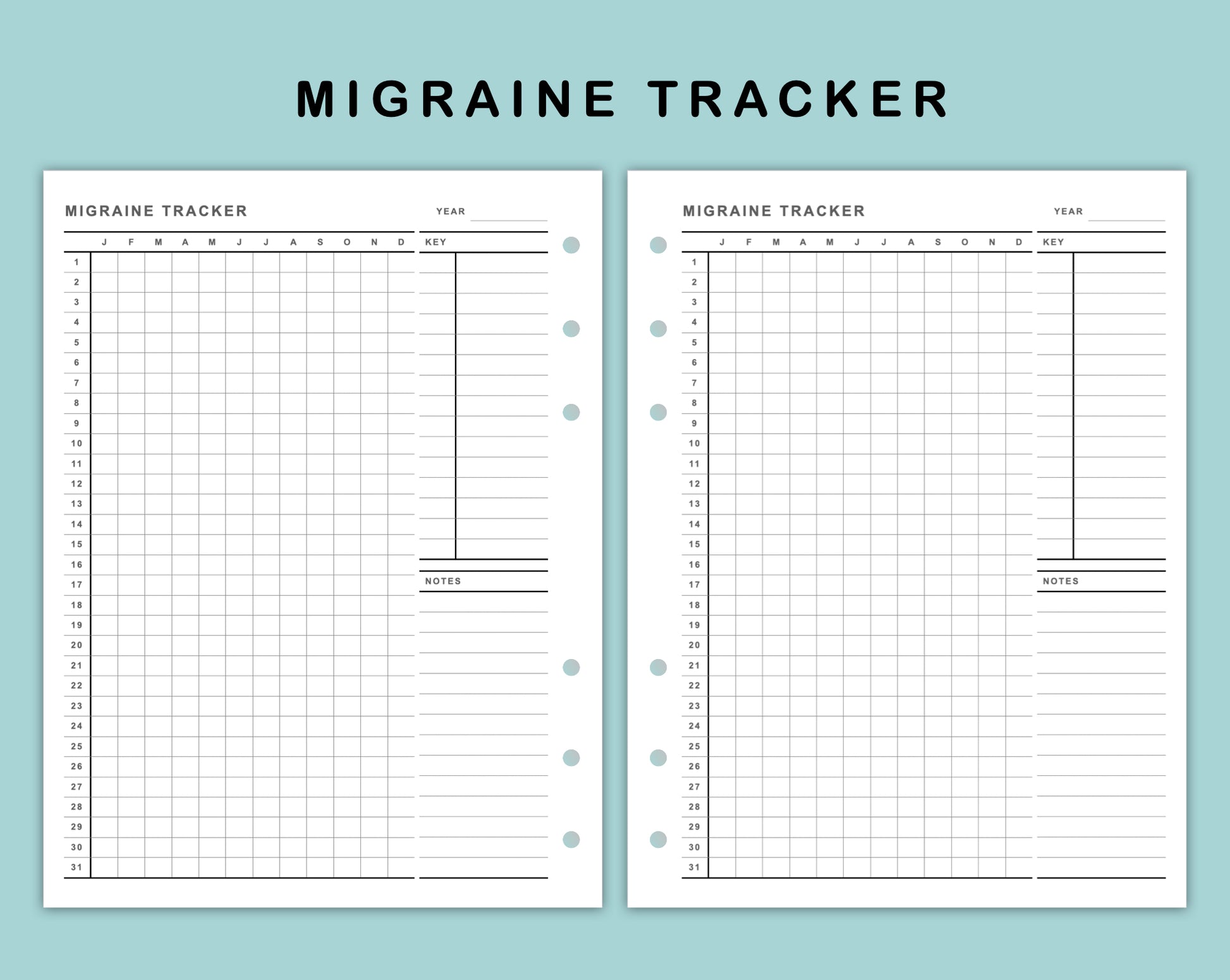 MIGRAINE TRACKER

MIGRAINE TRACKER

YEAR

| | J | F | M | A | M | J | J | A | S | O | N | D |
|---|---|---|---|---|---|---|---|---|---|---|---|---|
| 1 | | | | | | | | | | | | |
| 2 | | | | | | | | | | | | |
| 3 | | | | | | | | | | | | |
| 4 | | | | | | | | | | | | |
| 5 | | | | | | | | | | | | |
| 6 | | | | | | | | | | | | |
| 7 | | | | | | | | | | | | |
| 8 | | | | | | | | | | | | |
| 9 | | | | | | | | | | | | |
| 10 | | | | | | | | | | | | |
| 11 | | | | | | | | | | | | |
| 12 | | | | | | | | | | | | |
| 13 | | | | | | | | | | | | |
| 14 | | | | | | | | | | | | |
| 15 | | | | | | | | | | | | |
| 16 | | | | | | | | | | | | |
| 17 | | | | | | | | | | | | |
| 18 | | | | | | | | | | | | |
| 19 | | | | | | | | | | | | |
| 20 | | | | | | | | | | | | |
| 21 | | | | | | | | | | | | |
| 22 | | | | | | | | | | | | |
| 23 | | | | | | | | | | | | |
| 24 | | | | | | | | | | | | |
| 25 | | | | | | | | | | | | |
| 26 | | | | | | | | | | | | |
| 27 | | | | | | | | | | | | |
| 28 | | | | | | | | | | | | |
| 29 | | | | | | | | | | | | |
| 30 | | | | | | | | | | | | |
| 31 | | | | | | | | | | | | |

KEY

NOTES

MIGRAINE TRACKER

YEAR

| | J | F | M | A | M | J | J | A | S | O | N | D |
|---|---|---|---|---|---|---|---|---|---|---|---|---|
| 1 | | | | | | | | | | | | |
| 2 | | | | | | | | | | | | |
| 3 | | | | | | | | | | | | |
| 4 | | | | | | | | | | | | |
| 5 | | | | | | | | | | | | |
| 6 | | | | | | | | | | | | |
| 7 | | | | | | | | | | | | |
| 8 | | | | | | | | | | | | |
| 9 | | | | | | | | | | | | |
| 10 | | | | | | | | | | | | |
| 11 | | | | | | | | | | | | |
| 12 | | | | | | | | | | | | |
| 13 | | | | | | | | | | | | |
| 14 | | | | | | | | | | | | |
| 15 | | | | | | | | | | | | |
| 16 | | | | | | | | | | | | |
| 17 | | | | | | | | | | | | |
| 18 | | | | | | | | | | | | |
| 19 | | | | | | | | | | | | |
| 20 | | | | | | | | | | | | |
| 21 | | | | | | | | | | | | |
| 22 | | | | | | | | | | | | |
| 23 | | | | | | | | | | | | |
| 24 | | | | | | | | | | | | |
| 25 | | | | | | | | | | | | |
| 26 | | | | | | | | | | | | |
| 27 | | | | | | | | | | | | |
| 28 | | | | | | | | | | | | |
| 29 | | | | | | | | | | | | |
| 30 | | | | | | | | | | | | |
| 31 | | | | | | | | | | | | |

KEY

NOTES